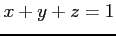 $x + y + z = 1$